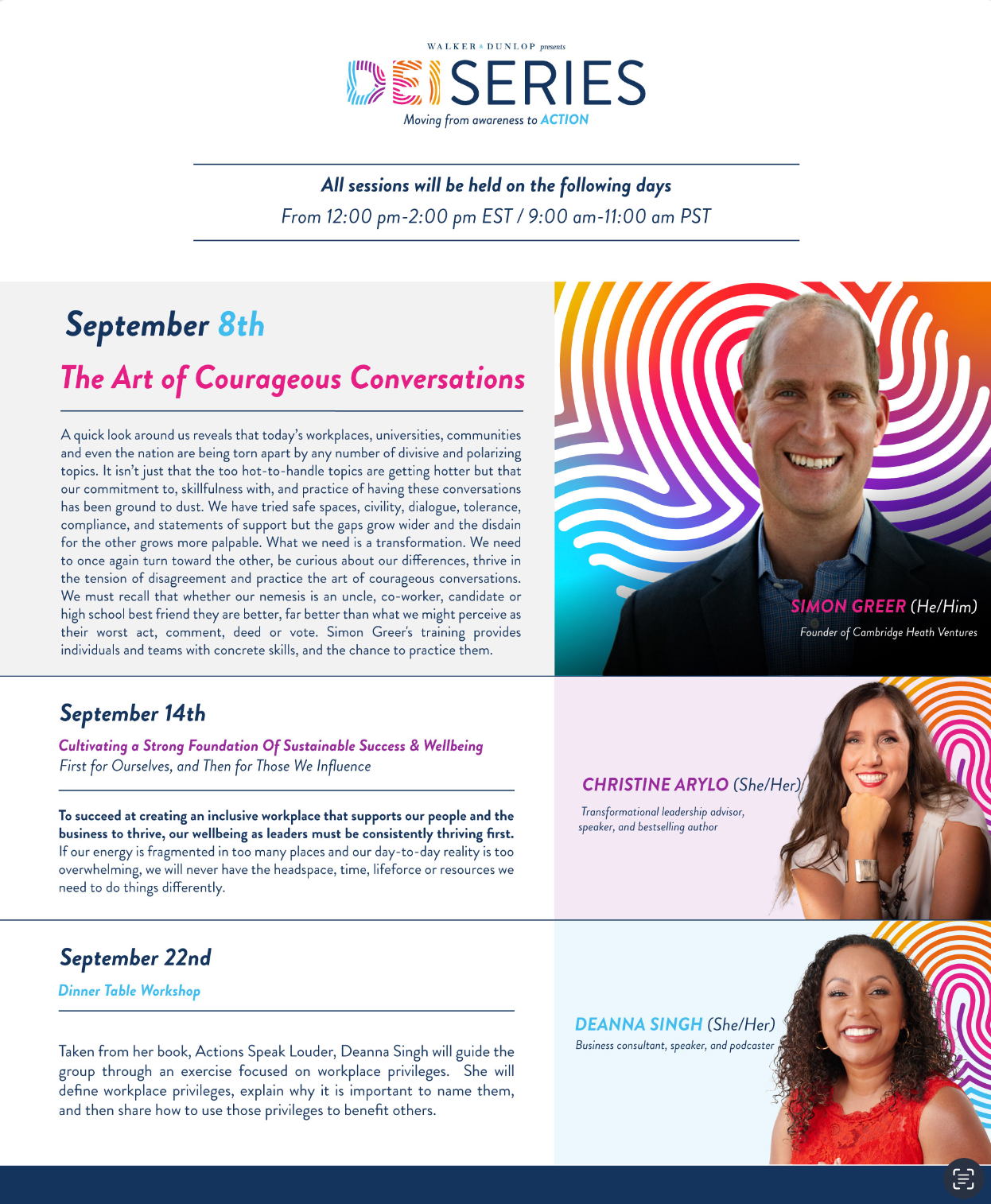 WALKER & DUNLOP presents

DEI SERIES

Moving from awareness to ACTION

All sessions will be held on the following days

From 12:00 pm-2:00 pm EST / 9:00 am-11:00 am PST

September 8th

The Art of Courageous Conversations

A quick look around us reveals that today's workplaces, universities, communities and even the nation are being torn apart by any number of divisive and polarizing topics. It isn't just that the too hot-to-handle topics are getting hotter but that our commitment to, skillfulness with, and practice of having these conversations has been ground to dust. We have tried safe spaces, civility, dialogue, tolerance, compliance, and statements of support but the gaps grow wider and the disdain for the other grows more palpable. What we need is a transformation. We need to once again turn toward the other, be curious about our differences, thrive in the tension of disagreement and practice the art of courageous conversations. We must recall that whether our nemesis is an uncle, co-worker, candidate or high school best friend they are better, far better than what we might perceive as their worst act, comment, deed or vote. Simon Greer's training provides individuals and teams with concrete skills, and the chance to practice them.

SIMON GREER (He/Him)

Founder of Cambridge Heath Ventures

September 14th

Cultivating a Strong Foundation Of Sustainable Success & Wellbeing

First for Ourselves, and Then for Those We Influence

To succeed at creating an inclusive workplace that supports our people and the business to thrive, our wellbeing as leaders must be consistently thriving first. If our energy is fragmented in too many places and our day-to-day reality is too overwhelming, we will never have the headspace, time, lifeforce or resources we need to do things differently.

CHRISTINE ARYLO (She/Her)

Transformational leadership advisor, speaker, and bestselling author

September 22nd

Dinner Table Workshop

Taken from her book, Actions Speak Louder, Deanna Singh will guide the group through an exercise focused on workplace privileges. She will define workplace privileges, explain why it is important to name them, and then share how to use those privileges to benefit others.

DEANNA SINGH (She/Her)

Business consultant, speaker, and podcaster